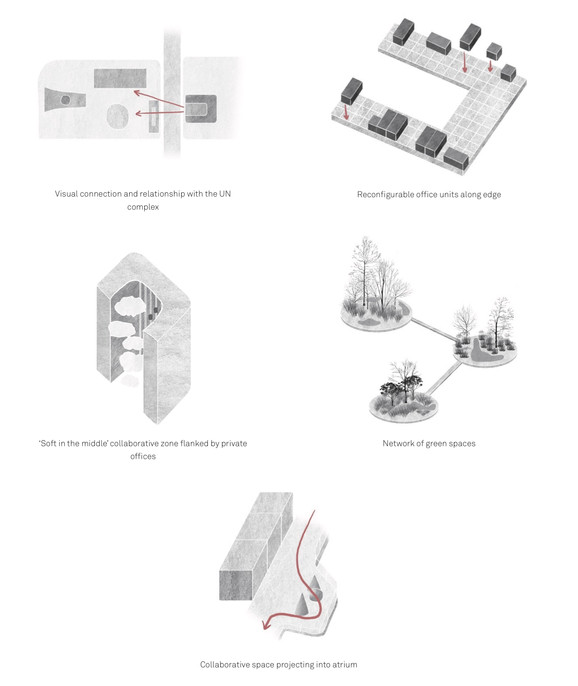 Visual connection and relationship with the UN complex

Reconfigurable office units along edge

'Soft in the middle' collaborative zone flanked by private offices

Network of green spaces

Collaborative space projecting into atrium